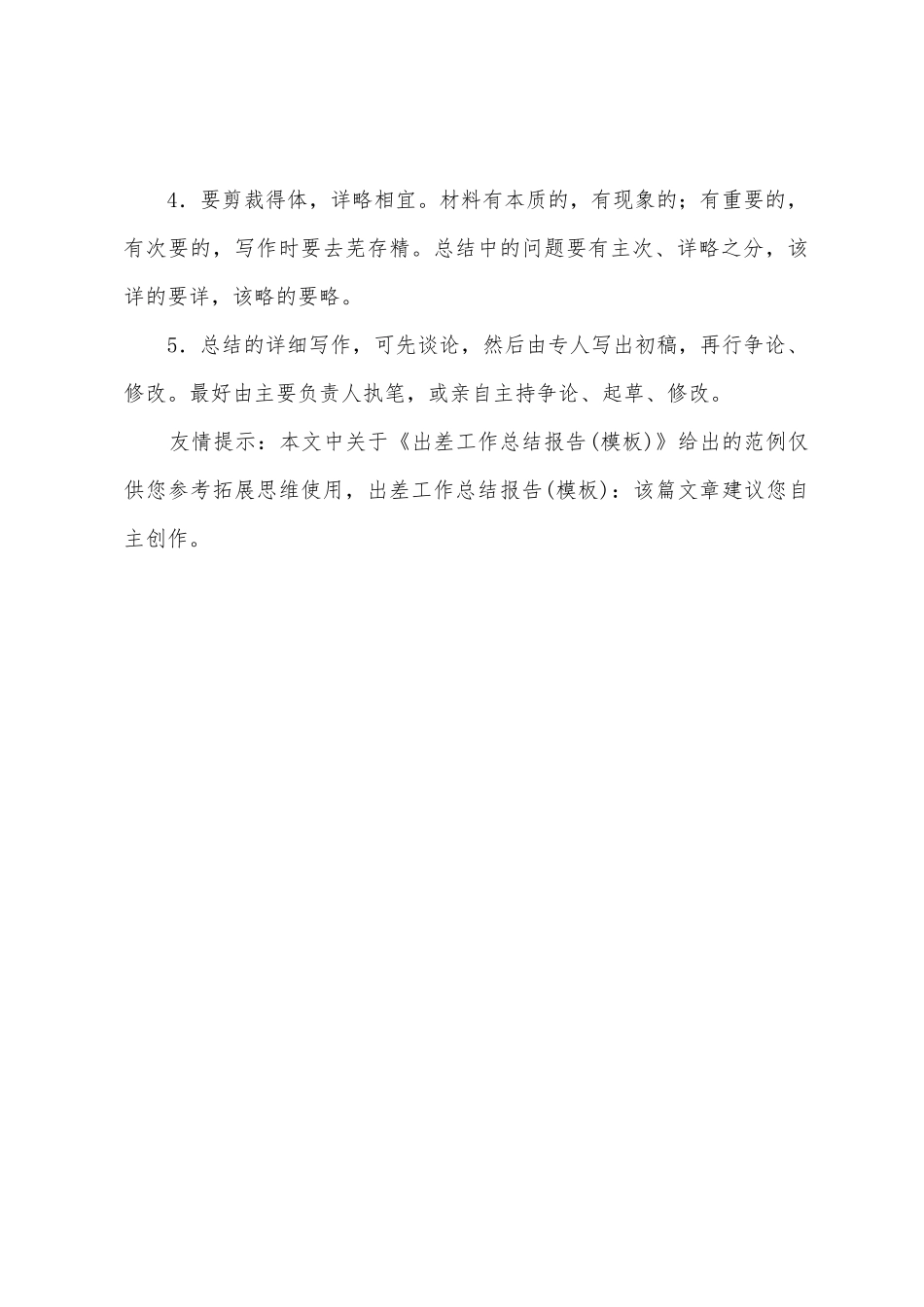 4．要剪裁得体，详略相宜。材料有本质的，有现象的；有重要的，有次要的，写作时要去芜存精。总结中的问题要有主次、详略之分，该详的要详，该略的要略。

5．总结的详细写作，可先谈论，然后由专人写出初稿，再行争论、修改。最好由主要负责人执笔，或亲自主持争论、起草、修改。

友情提示：本文中关于《出差工作总结报告(模板)》给出的范例仅供您参考拓展思维使用，出差工作总结报告(模板)：该篇文章建议您自主创作。